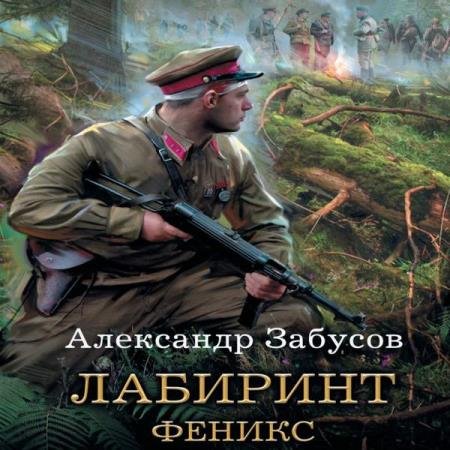 Александр Забусов

ЛАБИРИНТ
ФЕНИКС